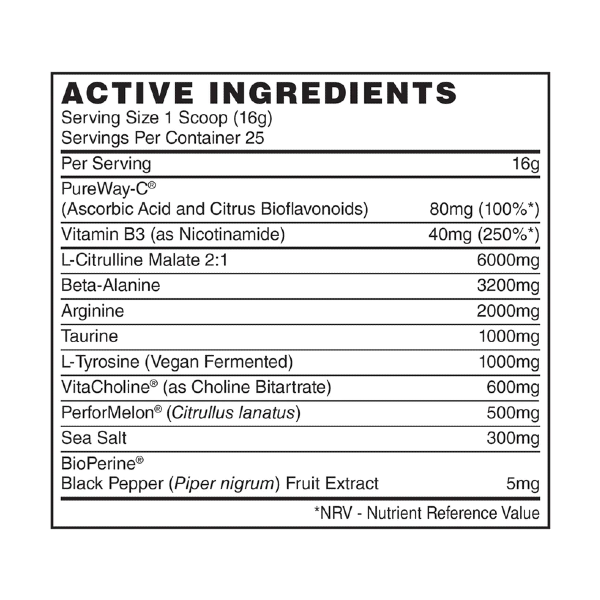 ACTIVE INGREDIENTS
Serving Size 1 Scoop (16g)
Servings Per Container 25

| Per Serving | 16g |
|---|---|
| PureWay-C® (Ascorbic Acid and Citrus Bioflavonoids) | 80mg (100%*) |
| Vitamin B3 (as Nicotinamide) | 40mg (250%*) |
| L-Citrulline Malate 2:1 | 6000mg |
| Beta-Alanine | 3200mg |
| Arginine | 2000mg |
| Taurine | 1000mg |
| L-Tyrosine (Vegan Fermented) | 1000mg |
| VitaCholine® (as Choline Bitartrate) | 600mg |
| PerforMelon® (Citrullus lanatus) | 500mg |
| Sea Salt | 300mg |
| BioPerine® Black Pepper (Piper nigrum) Fruit Extract | 5mg |

*NRV - Nutrient Reference Value